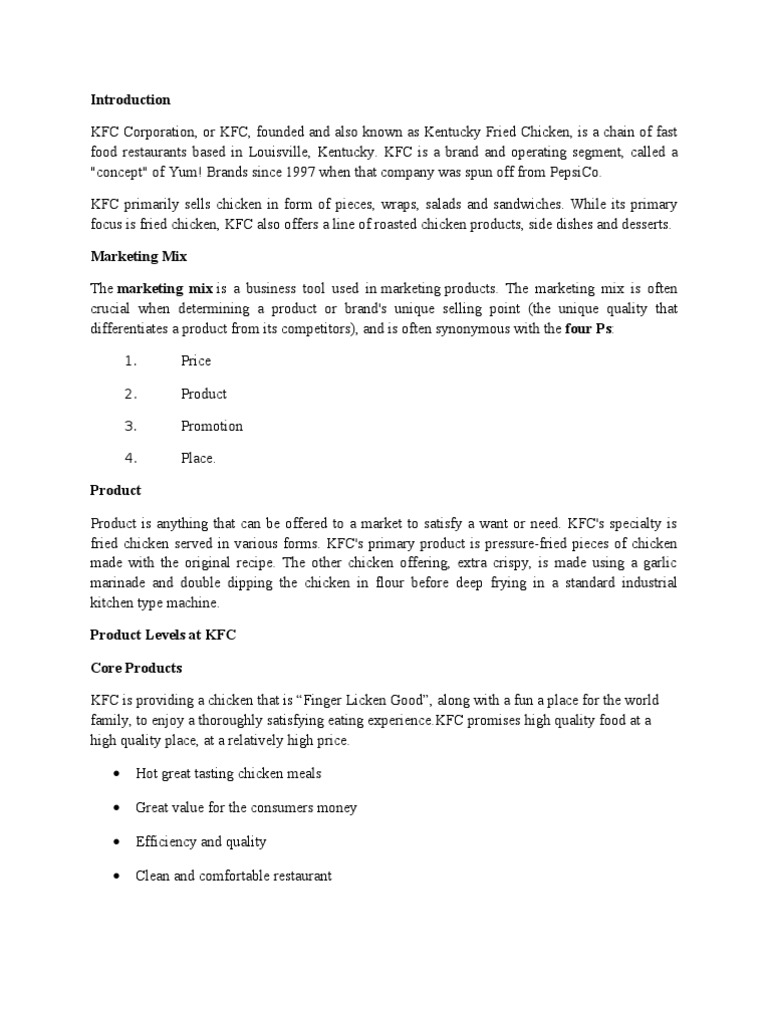 Introduction

KFC Corporation, or KFC, founded and also known as Kentucky Fried Chicken, is a chain of fast food restaurants based in Louisville, Kentucky. KFC is a brand and operating segment, called a "concept" of Yum! Brands since 1997 when that company was spun off from PepsiCo.

KFC primarily sells chicken in form of pieces, wraps, salads and sandwiches. While its primary focus is fried chicken, KFC also offers a line of roasted chicken products, side dishes and desserts.

Marketing Mix

The marketing mix is a business tool used in marketing products. The marketing mix is often crucial when determining a product or brand's unique selling point (the unique quality that differentiates a product from its competitors), and is often synonymous with the four Ps:

1. Price
2. Product
3. Promotion
4. Place.

Product

Product is anything that can be offered to a market to satisfy a want or need. KFC's specialty is fried chicken served in various forms. KFC's primary product is pressure-fried pieces of chicken made with the original recipe. The other chicken offering, extra crispy, is made using a garlic marinade and double dipping the chicken in flour before deep frying in a standard industrial kitchen type machine.

Product Levels at KFC

Core Products

KFC is providing a chicken that is “Finger Licken Good”, along with a fun a place for the world family, to enjoy a thoroughly satisfying eating experience.KFC promises high quality food at a high quality place, at a relatively high price.

• Hot great tasting chicken meals
• Great value for the consumers money
• Efficiency and quality
• Clean and comfortable restaurant